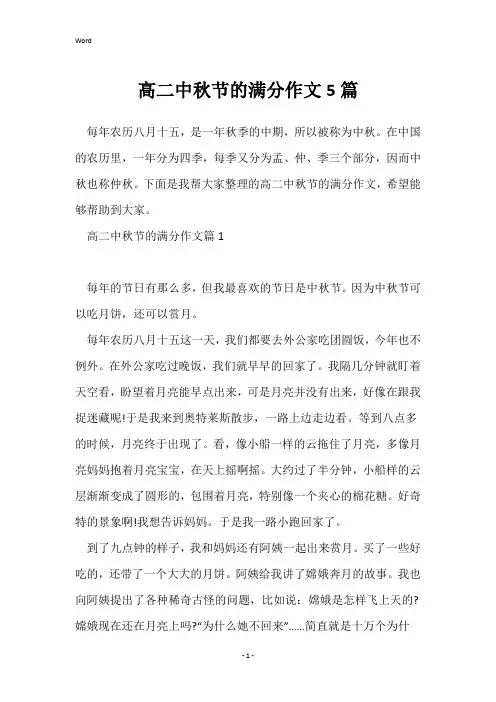 Word

高二中秋节的满分作文5篇

每年农历八月十五，是一年秋季的中期，所以被称为中秋。在中国的农历里，一年分为四季，每季又分为孟、仲、季三个部分，因而中秋也称仲秋。下面是我帮大家整理的高二中秋节的满分作文，希望能够帮助到大家。

高二中秋节的满分作文篇1

每年的节日有那么多，但我最喜欢的节日是中秋节。因为中秋节可以吃月饼，还可以赏月。

每年农历八月十五这一天，我们都要去外公家吃团圆饭，今年也不例外。在外公家吃过晚饭，我们就早早的回家了。我隔几分钟就盯着天空看，盼望着月亮能早点出来，可是月亮并没有出来，好像在跟我捉迷藏呢!于是我来到奥特莱斯散步，一路上边走边看。等到八点多的时候，月亮终于出现了。看，像小船一样的云拖住了月亮，多像月亮妈妈抱着月亮宝宝，在天上摇啊摇。大约过了半分钟，小船样的云层渐渐变成了圆形的，包围着月亮，特别像一个夹心的棉花糖。好奇特的景象啊!我想告诉妈妈。于是我一路小跑回家了。

到了九点钟的样子，我和妈妈还有阿姨一起出来赏月。买了一些好吃的，还带了一个大大的月饼。阿姨给我讲了嫦娥奔月的故事。我也向阿姨提出了各种稀奇古怪的问题，比如说：嫦娥是怎样飞上天的?嫦娥现在还在月亮上吗?“为什么她不回来”......简直就是十万个为什

- 1 -